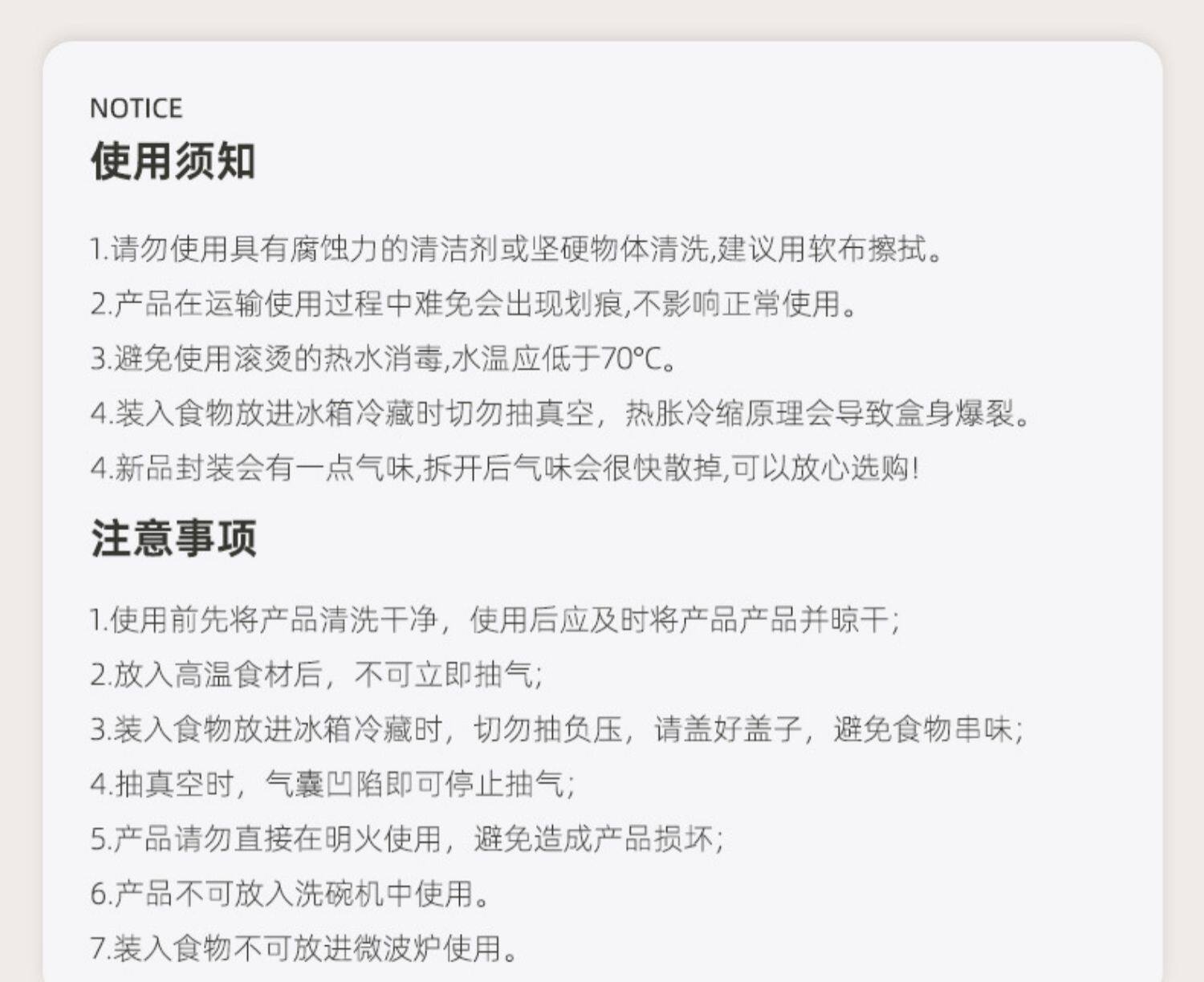 NOTICE
使用须知

1.请勿使用具有腐蚀力的清洁剂或坚硬物体清洗,建议用软布擦拭。

2.产品在运输使用过程中难免会出现划痕,不影响正常使用。

3.避免使用滚烫的热水消毒,水温应低于70℃。

4.装入食物放进冰箱冷藏时切勿抽真空，热胀冷缩原理会导致盒身爆裂。

4.新品封装会有一点气味,拆开后气味会很快散掉,可以放心选购!

注意事项

1.使用前先将产品清洗干净，使用后应及时将产品产品并晾干;

2.放入高温食材后，不可立即抽气;

3.装入食物放进冰箱冷藏时，切勿抽负压，请盖好盖子，避免食物串味;

4.抽真空时，气囊凹陷即可停止抽气;

5.产品请勿直接在明火使用，避免造成产品损坏;

6.产品不可放入洗碗机中使用。

7.装入食物不可放进微波炉使用。